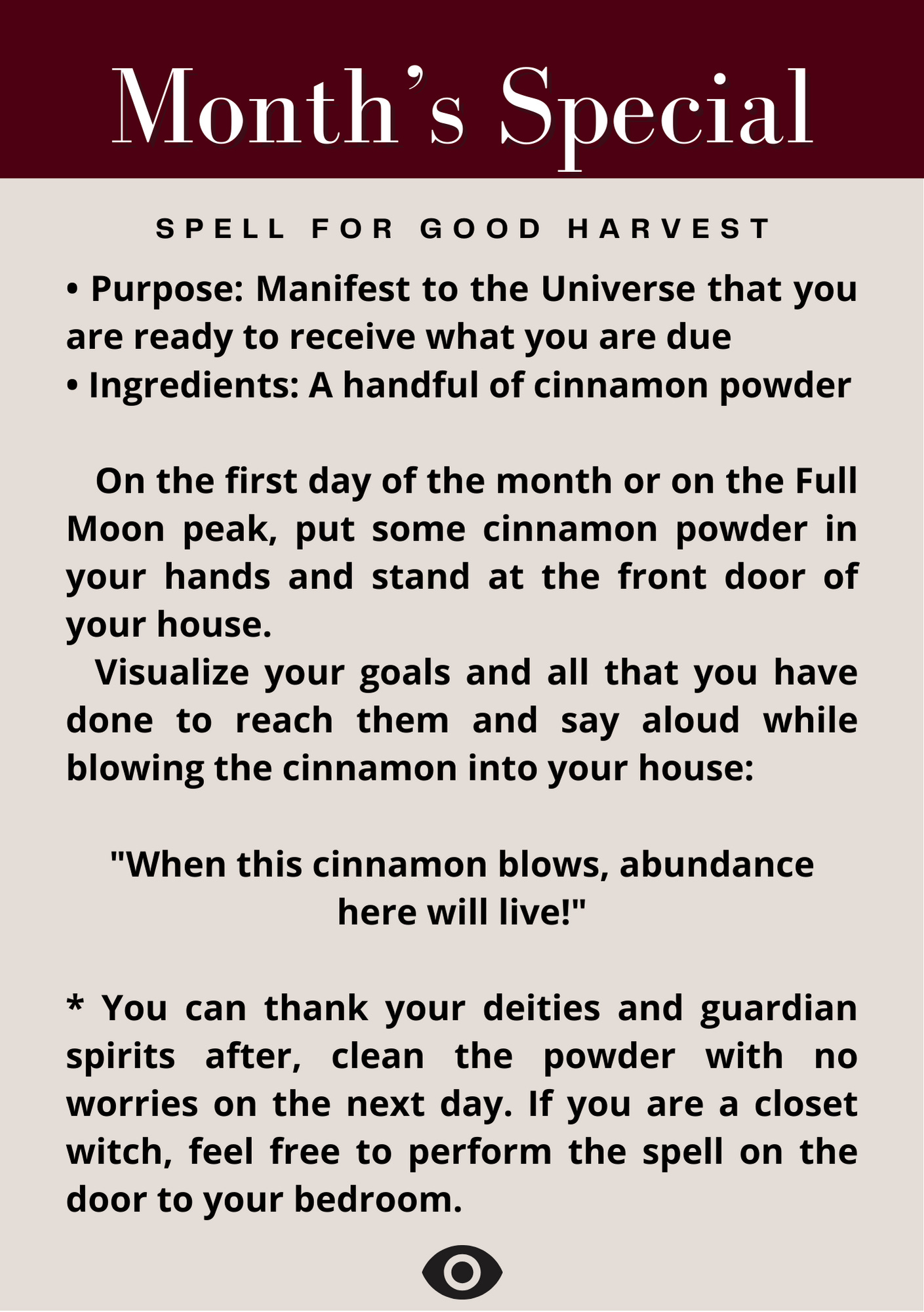 Month's Special

SPELL FOR GOOD HARVEST

• Purpose: Manifest to the Universe that you are ready to receive what you are due
• Ingredients: A handful of cinnamon powder

On the first day of the month or on the Full Moon peak, put some cinnamon powder in your hands and stand at the front door of your house.

Visualize your goals and all that you have done to reach them and say aloud while blowing the cinnamon into your house:

"When this cinnamon blows, abundance here will live!"

* You can thank your deities and guardian spirits after, clean the powder with no worries on the next day. If you are a closet witch, feel free to perform the spell on the door to your bedroom.